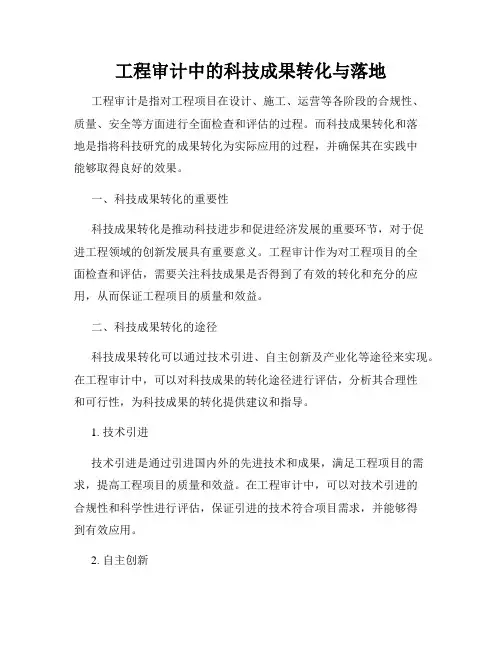 工程审计中的科技成果转化与落地

工程审计是指对工程项目在设计、施工、运营等各阶段的合规性、质量、安全等方面进行全面检查和评估的过程。而科技成果转化和落地是指将科技研究的成果转化为实际应用的过程，并确保其在实践中能够取得良好的效果。

一、科技成果转化的重要性

科技成果转化是推动科技进步和促进经济发展的重要环节，对于促进工程领域的创新发展具有重要意义。工程审计作为对工程项目的全面检查和评估，需要关注科技成果是否得到了有效的转化和充分的应用，从而保证工程项目的质量和效益。

二、科技成果转化的途径

科技成果转化可以通过技术引进、自主创新及产业化等途径来实现。在工程审计中，可以对科技成果的转化途径进行评估，分析其合理性和可行性，为科技成果的转化提供建议和指导。

1. 技术引进

技术引进是通过引进国内外的先进技术和成果，满足工程项目的需求，提高工程项目的质量和效益。在工程审计中，可以对技术引进的合规性和科学性进行评估，保证引进的技术符合项目需求，并能够得到有效应用。

2. 自主创新